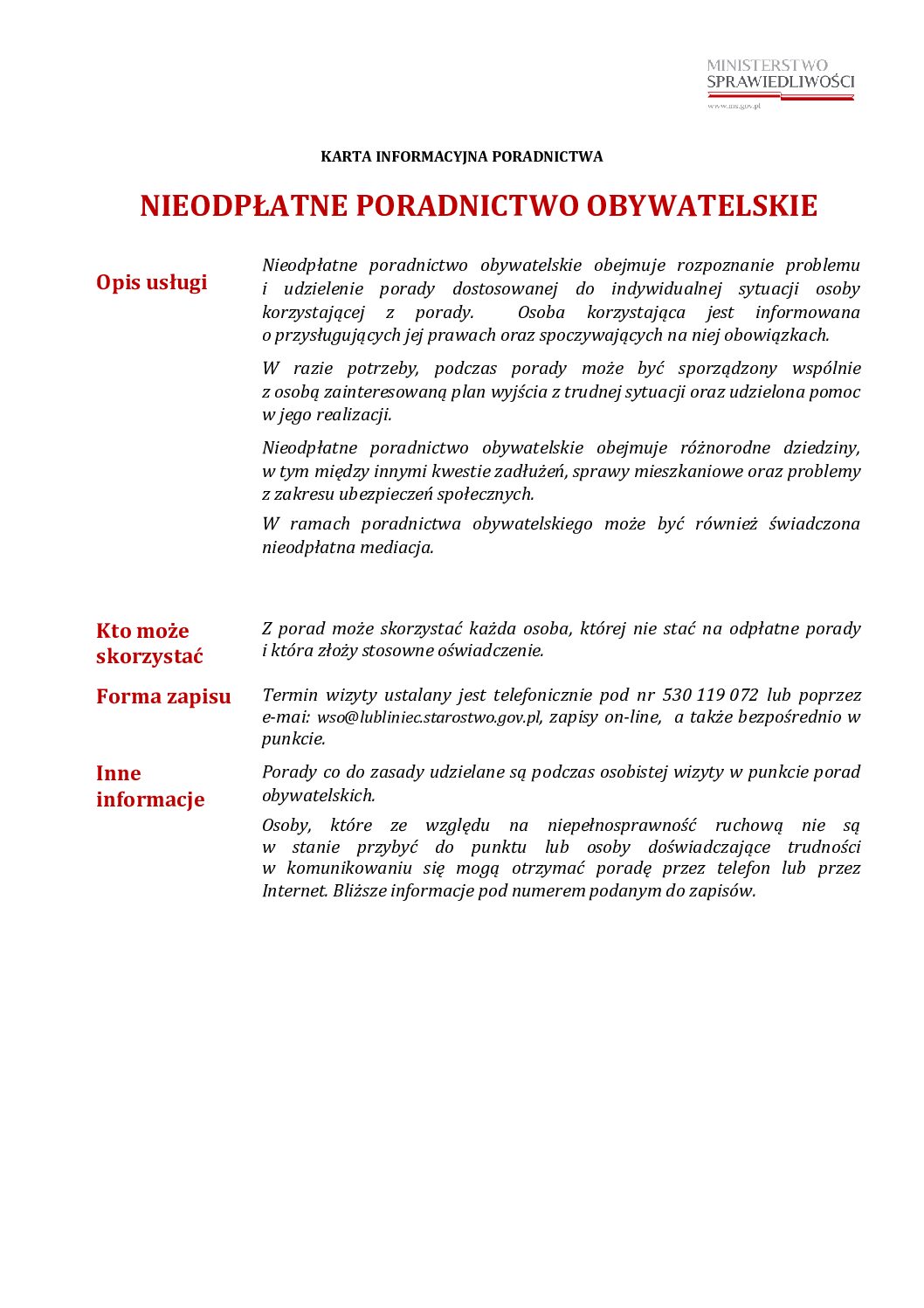 MINISTERSTWO
SPRAWIEDLIWOŚCI
www.ms.gov.pl

KARTA INFORMACYJNA PORADNICTWA

NIEODPŁATNE PORADNICTWO OBYWATELSKIE

Opis usługi

Nieodpłatne poradnictwo obywatelskie obejmuje rozpoznanie problemu i udzielenie porady dostosowanej do indywidualnej sytuacji osoby korzystającej z porady. Osoba korzystająca jest informowana o przysługujących jej prawach oraz spoczywających na niej obowiązkach.

W razie potrzeby, podczas porady może być sporządzony wspólnie z osobą zainteresowaną plan wyjścia z trudnej sytuacji oraz udzielona pomoc w jego realizacji.

Nieodpłatne poradnictwo obywatelskie obejmuje różnorodne dziedziny, w tym między innymi kwestie zadłużeń, sprawy mieszkaniowe oraz problemy z zakresu ubezpieczeń społecznych.

W ramach poradnictwa obywatelskiego może być również świadczona nieodpłatna mediacja.

Kto może skorzystać

Z porad może skorzystać każda osoba, której nie stać na odpłatne porady i która złoży stosowne oświadczenie.

Forma zapisu

Termin wizyty ustalany jest telefonicznie pod nr 530 119 072 lub poprzez e-mai: wso@lubliniec.starostwo.gov.pl, zapisy on-line, a także bezpośrednio w punkcie.

Inne informacje

Porady co do zasady udzielane są podczas osobistej wizyty w punkcie porad obywatelskich.

Osoby, które ze względu na niepełnosprawność ruchową nie są w stanie przybyć do punktu lub osoby doświadczające trudności w komunikowaniu się mogą otrzymać poradę przez telefon lub przez Internet. Bliższe informacje pod numerem podanym do zapisów.